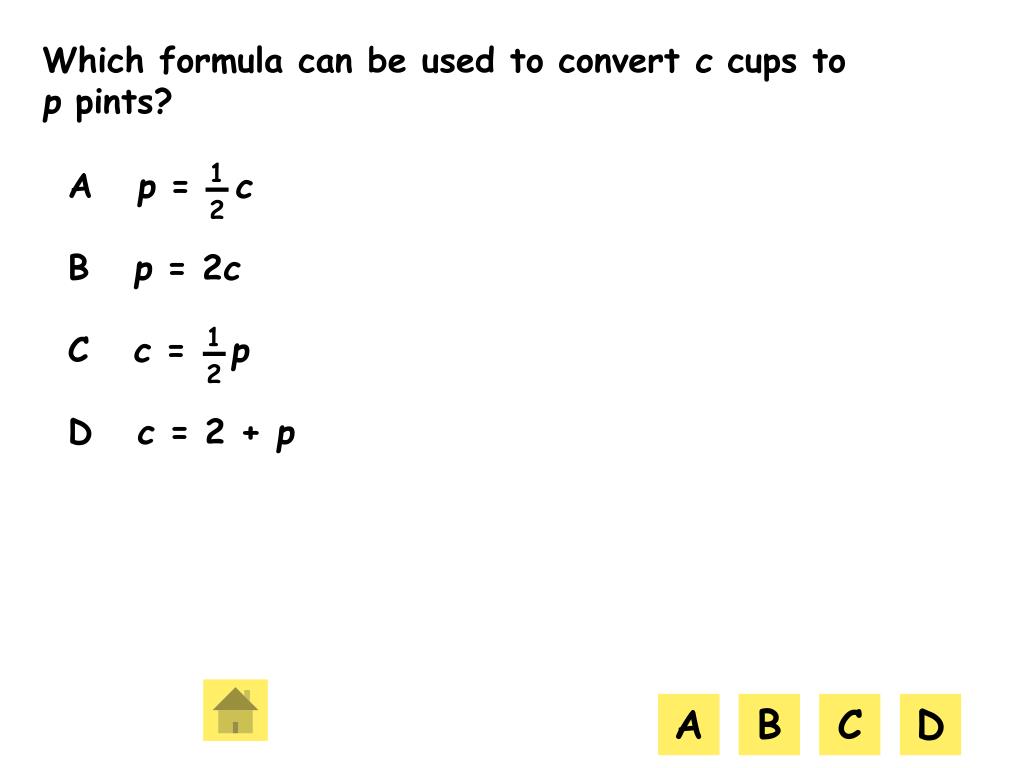 Which formula can be used to convert $c$ cups to $p$ pints?

A $p = \frac{1}{2}c$

B $p = 2c$

C $c = \frac{1}{2}p$

D $c = 2 + p$

A B C D